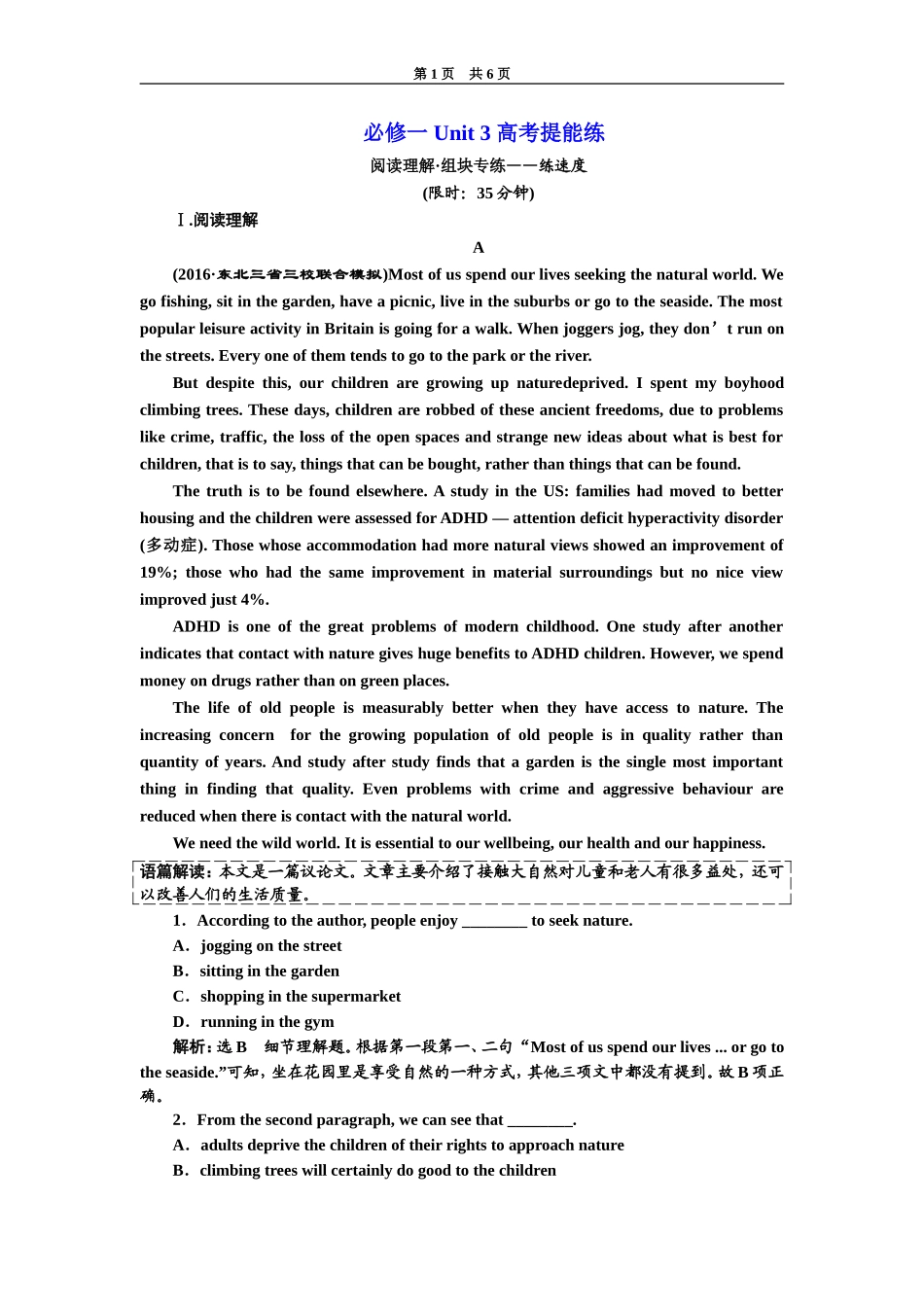 第 1 页　共 6 页

必修一 Unit 3 高考提能练

阅读理解·组块专练——练速度

(限时：35 分钟)

Ⅰ.阅读理解

A

(2016·东北三省三校联合模拟)Most of us spend our lives seeking the natural world. We go fishing, sit in the garden, have a picnic, live in the suburbs or go to the seaside. The most popular leisure activity in Britain is going for a walk. When joggers jog, they don’t run on the streets. Every one of them tends to go to the park or the river.

But despite this, our children are growing up naturedeprived. I spent my boyhood climbing trees. These days, children are robbed of these ancient freedoms, due to problems like crime, traffic, the loss of the open spaces and strange new ideas about what is best for children, that is to say, things that can be bought, rather than things that can be found.

The truth is to be found elsewhere. A study in the US: families had moved to better housing and the children were assessed for ADHD — attention deficit hyperactivity disorder (多动症). Those whose accommodation had more natural views showed an improvement of 19%; those who had the same improvement in material surroundings but no nice view improved just 4%.

ADHD is one of the great problems of modern childhood. One study after another indicates that contact with nature gives huge benefits to ADHD children. However, we spend money on drugs rather than on green places.

The life of old people is measurably better when they have access to nature. The increasing concern for the growing population of old people is in quality rather than quantity of years. And study after study finds that a garden is the single most important thing in finding that quality. Even problems with crime and aggressive behaviour are reduced when there is contact with the natural world.

We need the wild world. It is essential to our wellbeing, our health and our happiness.

语篇解读：本文是一篇议论文。文章主要介绍了接触大自然对儿童和老人有很多益处，还可以改善人们的生活质量。

1．According to the author, people enjoy ________ to seek nature.

A．jogging on the street

B．sitting in the garden

C．shopping in the supermarket

D．running in the gym

解析：选 B　细节理解题。根据第一段第一、二句“Most of us spend our lives ... or go to the seaside.”可知，坐在花园里是享受自然的一种方式，其他三项文中都没有提到。故 B 项正确。

2．From the second paragraph, we can see that ________.

A．adults deprive the children of their rights to approach nature

B．climbing trees will certainly do good to the children